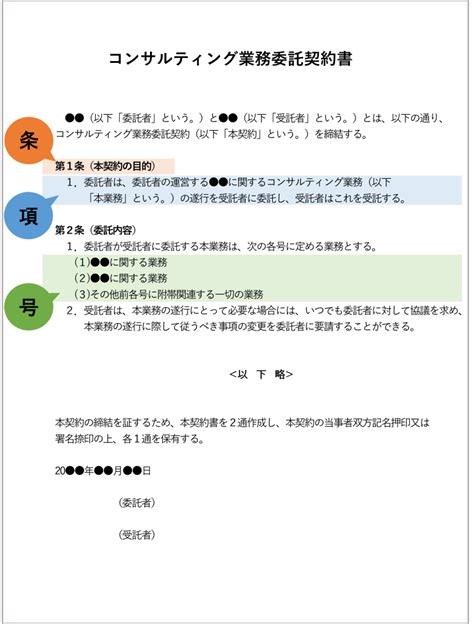 コンサルティング業務委託契約書

●●（以下「委託者」という。）と●●（以下「受託者」という。）とは、以下の通り、コンサルティング業務委託契約（以下「本契約」という。）を締結する。

条

第１条（本契約の目的）

1．委託者は、委託者の運営する●●に関するコンサルティング業務（以下「本業務」という。）の遂行を受託者に委託し、受託者はこれを受託する。

項

第２条（委託内容）

1．委託者が受託者に委託する本業務は、次の各号に定める業務とする。

(1)●●に関する業務

(2)●●に関する業務

(3)その他前各号に附帯関連する一切の業務

号

2．受託者は、本業務の遂行にとって必要な場合には、いつでも委託者に対して協議を求め、本業務の遂行に際して従うべき事項の変更を委託者に要請することができる。

<以　下　略>

本契約の締結を証するため、本契約書を２通作成し、本契約の当事者双方記名押印又は署名捺印の上、各１通を保有する。

20●●年●●月●●日

(委託者)

(受託者)